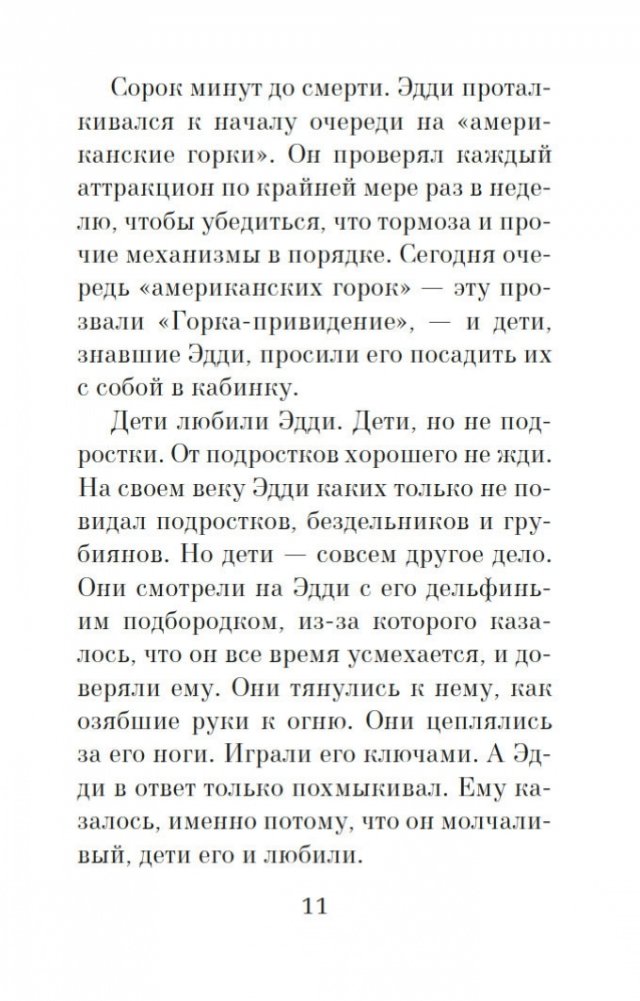 Сорок минут до смерти. Эдди проталкивался к началу очереди на «американские горки». Он проверял каждый аттракцион по крайней мере раз в неделю, чтобы убедиться, что тормоза и прочие механизмы в порядке. Сегодня очередь «американских горок» — эту прозвали «Горка-привидение», — и дети, знавшие Эдди, просили его посадить их с собой в кабинку.

Дети любили Эдди. Дети, но не подростки. От подростков хорошего не жди. На своем веку Эдди каких только не повидал подростков, бездельников и грубиянов. Но дети — совсем другое дело. Они смотрели на Эдди с его дельфиньим подбородком, из-за которого казалось, что он все время усмехается, и доверяли ему. Они тянулись к нему, как озябшие руки к огню. Они цеплялись за его ноги. Играли его ключами. А Эдди в ответ только похмыкивал. Ему казалось, именно потому, что он молчаливый, дети его и любили.

11